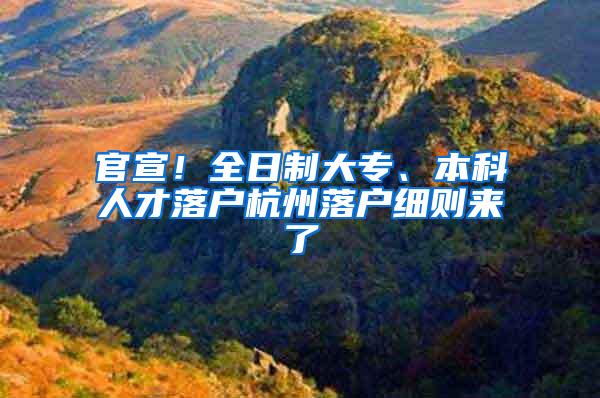 官宣！全日制大专、本科人才落户杭州落户细则来了